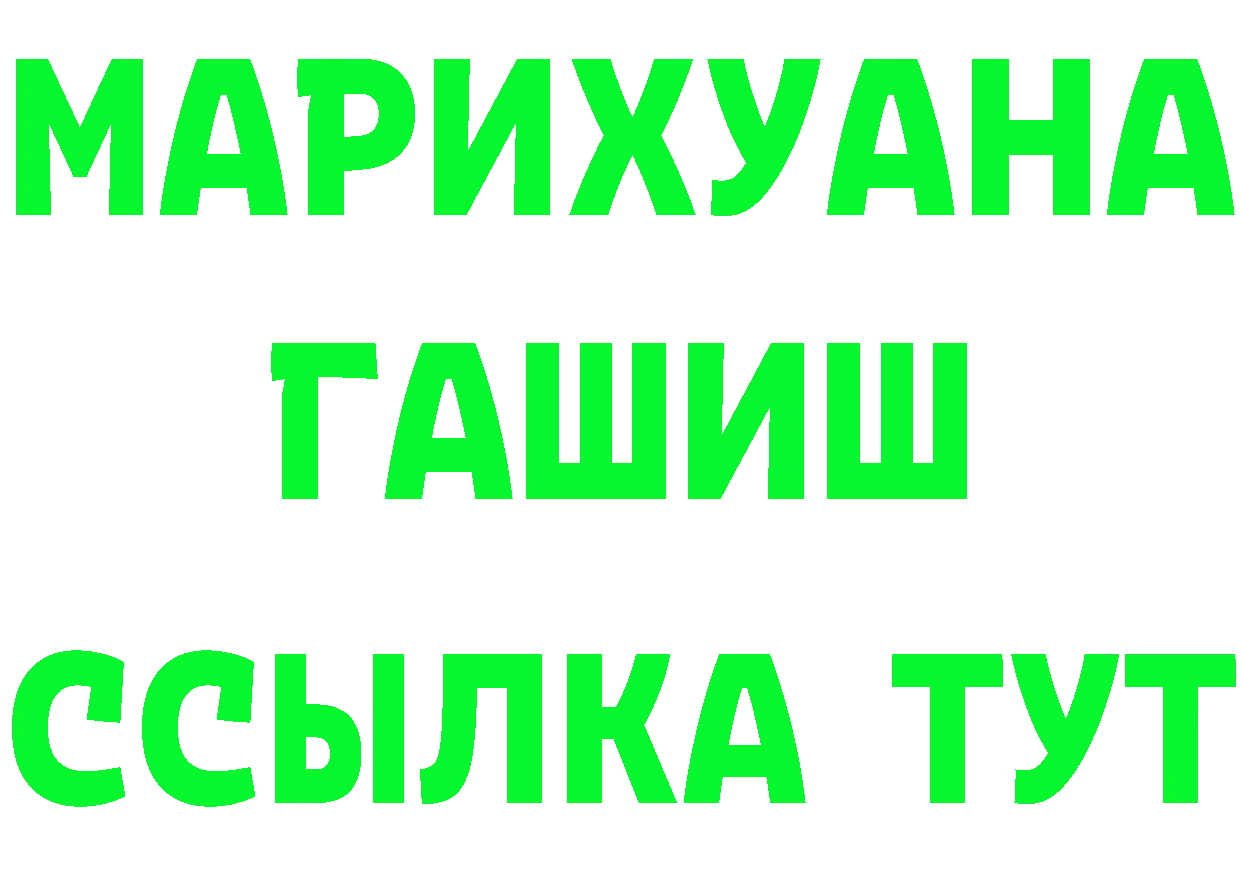 МАРИХУАНА
ГАШИШ
ССЫЛКА ТУТ